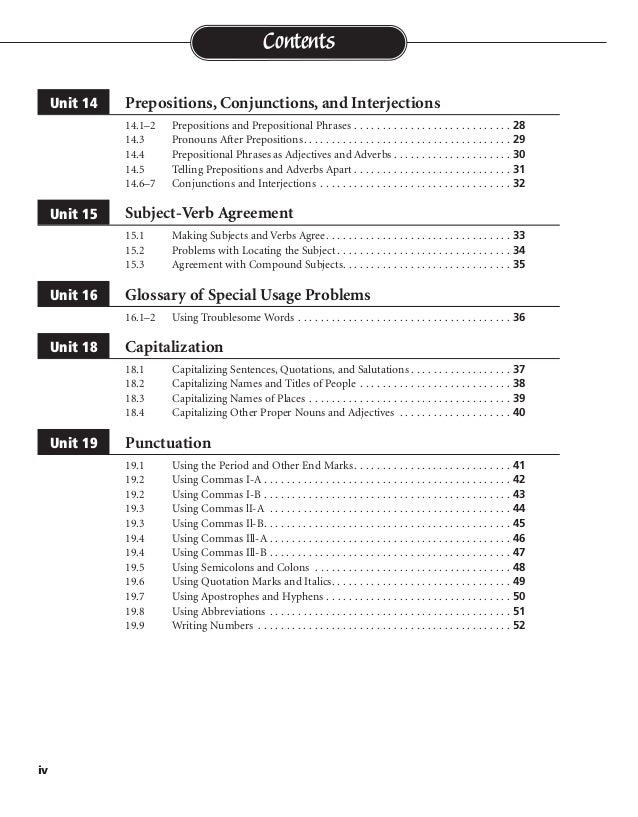 Contents

Unit 14
Prepositions, Conjunctions, and Interjections

14.1–2 Prepositions and Prepositional Phrases 28
14.3 Pronouns After Prepositions 29
14.4 Prepositional Phrases as Adjectives and Adverbs 30
14.5 Telling Prepositions and Adverbs Apart 31
14.6–7 Conjunctions and Interjections 32

Unit 15
Subject-Verb Agreement

15.1 Making Subjects and Verbs Agree 33
15.2 Problems with Locating the Subject 34
15.3 Agreement with Compound Subjects 35

Unit 16
Glossary of Special Usage Problems

16.1–2 Using Troublesome Words 36

Unit 18
Capitalization

18.1 Capitalizing Sentences, Quotations, and Salutations 37
18.2 Capitalizing Names and Titles of People 38
18.3 Capitalizing Names of Places 39
18.4 Capitalizing Other Proper Nouns and Adjectives 40

Unit 19
Punctuation

19.1 Using the Period and Other End Marks 41
19.2 Using Commas I-A 42
19.2 Using Commas I-B 43
19.3 Using Commas II-A 44
19.3 Using Commas II-B 45
19.4 Using Commas III-A 46
19.4 Using Commas III-B 47
19.5 Using Semicolons and Colons 48
19.6 Using Quotation Marks and Italics 49
19.7 Using Apostrophes and Hyphens 50
19.8 Using Abbreviations 51
19.9 Writing Numbers 52

iv